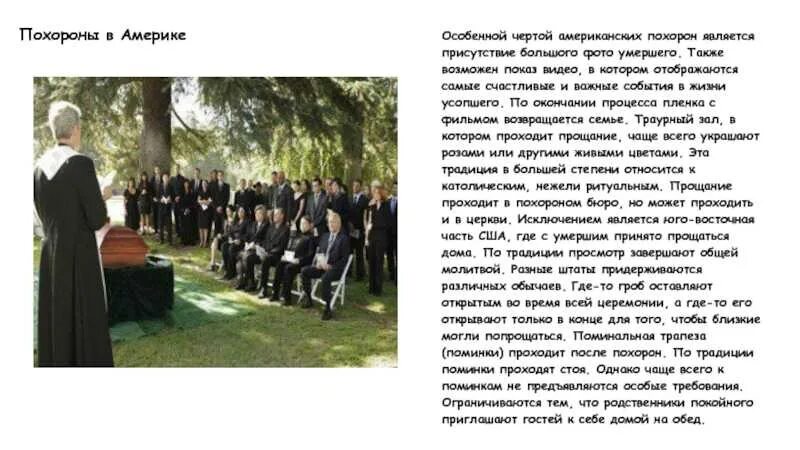 Похороны в Америке

Особенной чертой американских похорон является присутствие большого фото умершего. Также возможен показ видео, в котором отображаются самые счастливые и важные события в жизни усопшего. По окончании процесса пленка с фильмом возвращается семье. Траурный зал, в котором проходит прощание, чаще всего украшают розами или другими живыми цветами. Эта традиция в большей степени относится к католическим, нежели ритуальным. Прощание проходит в похороном бюро, но может проходить и в церкви. Исключением является юго-восточная часть США, где с умершим принято прощаться дома. По традиции просмотр завершают общей молитвой. Разные штаты придерживаются различных обычаев. Где-то гроб оставляют открытым во время всей церемонии, а где-то его открывают только в конце для того, чтобы близкие могли попрощаться. Поминальная трапеза (поминки) проходит после похорон. По традиции поминки проходят стоя. Однако чаще всего к поминкам не предъявляются особые требования. Ограничиваются тем, что родственники покойного приглашают гостей к себе домой на обед.